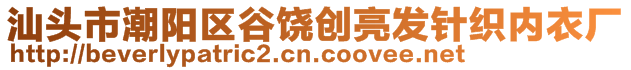 汕头市潮阳区谷饶创亮发针织内衣厂
http://beverlypatric2.cn.coovee.net